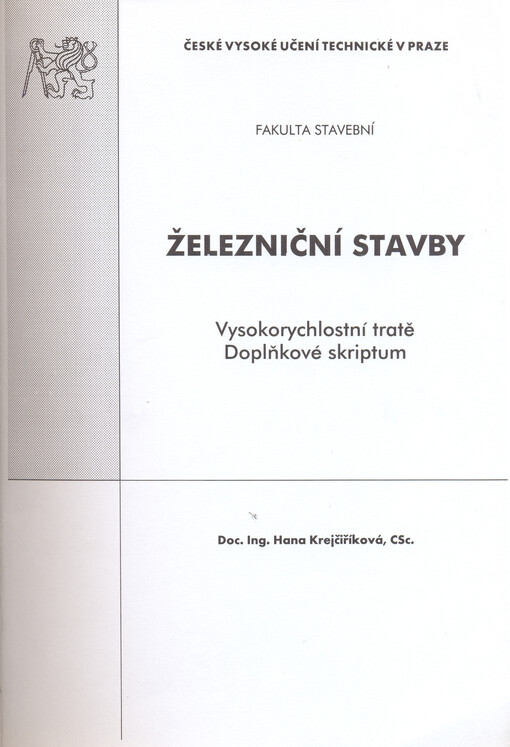 ČESKÉ VYSOKÉ UČENÍ TECHNICKÉ V PRAZE

FAKULTA STAVEBNÍ

ŽELEZNIČNÍ STAVBY

Vysokorychlostní tratě
Doplňkové skriptum

Doc. Ing. Hana Krejčiříková, CSc.